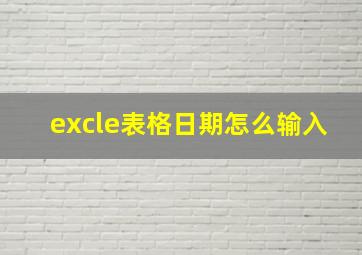 excle表格日期怎么输入